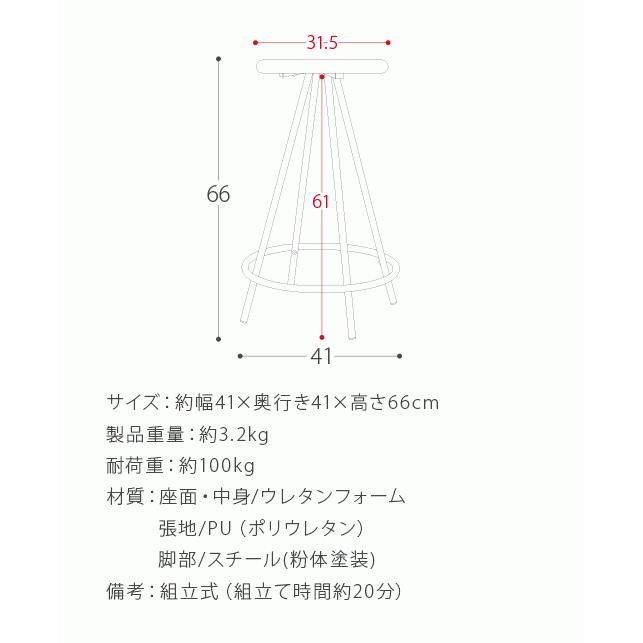 31.5

66

61

41

サイズ：約幅41×奥行き41×高さ66cm
製品重量：約3.2kg
耐荷重：約100kg
材質：座面・中身/ウレタンフォーム
張地/PU（ポリウレタン）
脚部/スチール(粉体塗装)
備考：組立式（組立て時間約20分）